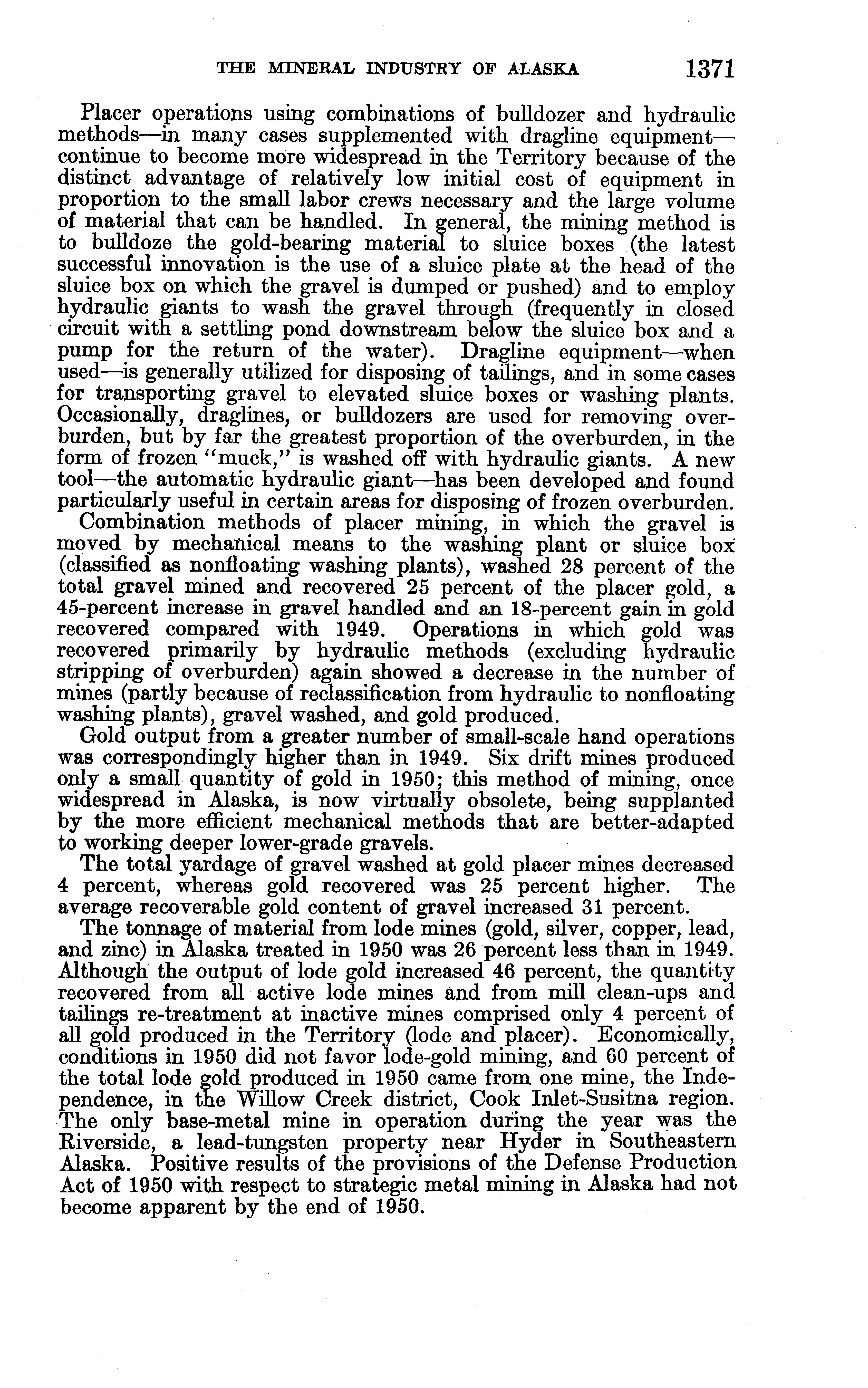 THE MINERAL INDUSTRY OF ALASKA 1371

Placer operations using combinations of bulldozer and hydraulic methods—in many cases supplemented with dragline equipment—continue to become more widespread in the Territory because of the distinct advantage of relatively low initial cost of equipment in proportion to the small labor crews necessary and the large volume of material that can be handled. In general, the mining method is to bulldoze the gold-bearing material to sluice boxes (the latest successful innovation is the use of a sluice plate at the head of the sluice box on which the gravel is dumped or pushed) and to employ hydraulic giants to wash the gravel through (frequently in closed circuit with a settling pond downstream below the sluice box and a pump for the return of the water). Dragline equipment—when used—is generally utilized for disposing of tailings, and in some cases for transporting gravel to elevated sluice boxes or washing plants. Occasionally, draglines, or bulldozers are used for removing overburden, but by far the greatest proportion of the overburden, in the form of frozen "muck," is washed off with hydraulic giants. A new tool—the automatic hydraulic giant—has been developed and found particularly useful in certain areas for disposing of frozen overburden.

Combination methods of placer mining, in which the gravel is moved by mechanical means to the washing plant or sluice box (classified as nonfloating washing plants), washed 28 percent of the total gravel mined and recovered 25 percent of the placer gold, a 45-percent increase in gravel handled and an 18-percent gain in gold recovered compared with 1949. Operations in which gold was recovered primarily by hydraulic methods (excluding hydraulic stripping of overburden) again showed a decrease in the number of mines (partly because of reclassification from hydraulic to nonfloating washing plants), gravel washed, and gold produced.

Gold output from a greater number of small-scale hand operations was correspondingly higher than in 1949. Six drift mines produced only a small quantity of gold in 1950; this method of mining, once widespread in Alaska, is now virtually obsolete, being supplanted by the more efficient mechanical methods that are better-adapted to working deeper lower-grade gravels.

The total yardage of gravel washed at gold placer mines decreased 4 percent, whereas gold recovered was 25 percent higher. The average recoverable gold content of gravel increased 31 percent.

The tonnage of material from lode mines (gold, silver, copper, lead, and zinc) in Alaska treated in 1950 was 26 percent less than in 1949. Although the output of lode gold increased 46 percent, the quantity recovered from all active lode mines and from mill clean-ups and tailings re-treatment at inactive mines comprised only 4 percent of all gold produced in the Territory (lode and placer). Economically, conditions in 1950 did not favor lode-gold mining, and 60 percent of the total lode gold produced in 1950 came from one mine, the Independence, in the Willow Creek district, Cook Inlet-Susitna region. The only base-metal mine in operation during the year was the Riverside, a lead-tungsten property near Hyder in Southeastern Alaska. Positive results of the provisions of the Defense Production Act of 1950 with respect to strategic metal mining in Alaska had not become apparent by the end of 1950.